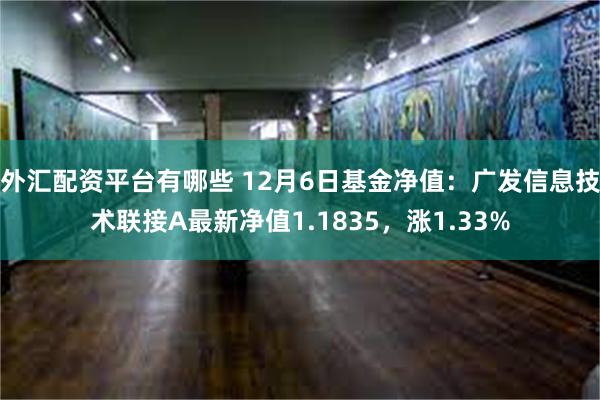 外汇配资平台有哪些 12月6日基金净值：广发信息技术联接A最新净值1.1835，涨1.33%